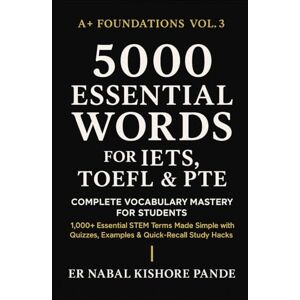 A+ FOUNDATIONS VOL. 3

5000 ESSENTIAL WORDS FOR IETS, TOEFL & PTE

COMPLETE VOCABULARY MASTERY FOR STUDENTS

1,000+ Essential STEM Terms Made Simple with Quizzes, Examples & Quick-Recall Study Hacks

ER NABAL KISHORE PANDE